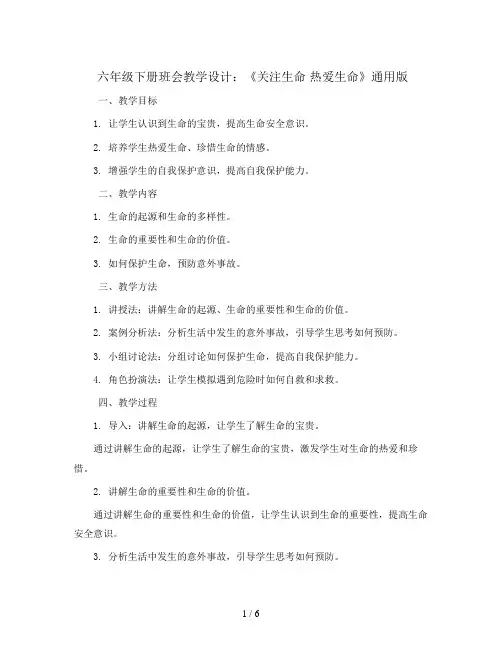 六年级下册班会教学设计：《关注生命 热爱生命》通用版

一、教学目标

1. 让学生认识到生命的宝贵，提高生命安全意识。

2. 培养学生热爱生命、珍惜生命的情感。

3. 增强学生的自我保护意识，提高自我保护能力。

二、教学内容

1. 生命的起源和生命的多样性。

2. 生命的重要性和生命的价值。

3. 如何保护生命，预防意外事故。

三、教学方法

1. 讲授法：讲解生命的起源、生命的重要性和生命的价值。

2. 案例分析法：分析生活中发生的意外事故，引导学生思考如何预防。

3. 小组讨论法：分组讨论如何保护生命，提高自我保护能力。

4. 角色扮演法：让学生模拟遇到危险时如何自救和求救。

四、教学过程

1. 导入：讲解生命的起源，让学生了解生命的宝贵。

通过讲解生命的起源，让学生了解生命的宝贵，激发学生对生命的热爱和珍惜。

2. 讲解生命的重要性和生命的价值。

通过讲解生命的重要性和生命的价值，让学生认识到生命的重要性，提高生命安全意识。

3. 分析生活中发生的意外事故，引导学生思考如何预防。

1 / 6